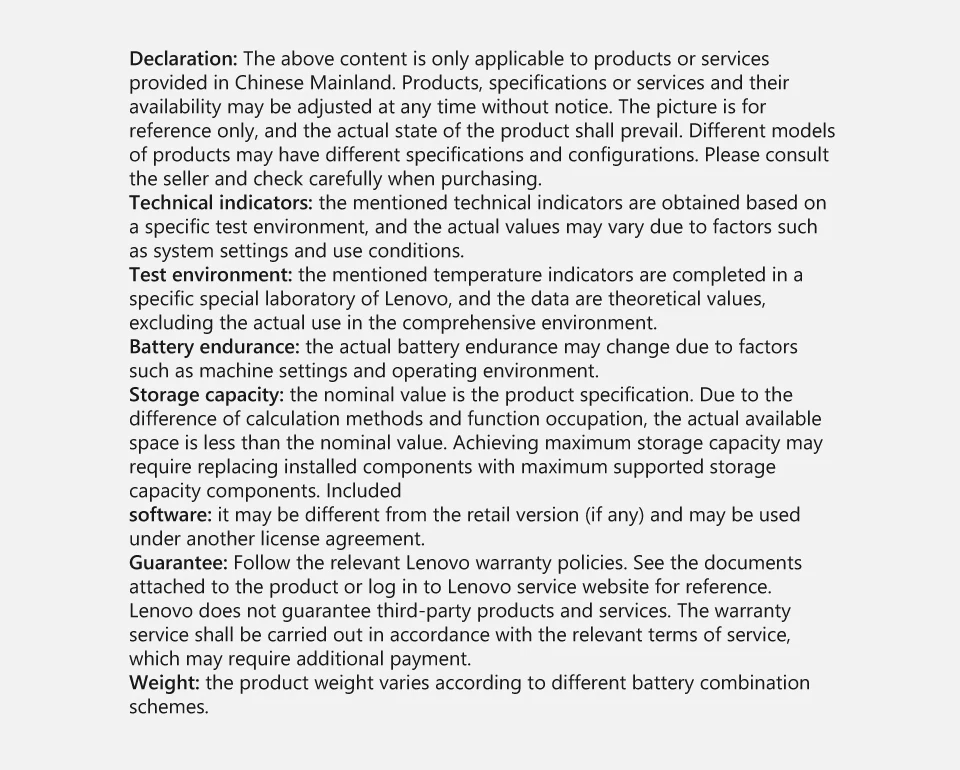 Declaration: The above content is only applicable to products or services provided in Chinese Mainland. Products, specifications or services and their availability may be adjusted at any time without notice. The picture is for reference only, and the actual state of the product shall prevail. Different models of products may have different specifications and configurations. Please consult the seller and check carefully when purchasing.
Technical indicators: the mentioned technical indicators are obtained based on a specific test environment, and the actual values may vary due to factors such as system settings and use conditions.
Test environment: the mentioned temperature indicators are completed in a specific special laboratory of Lenovo, and the data are theoretical values, excluding the actual use in the comprehensive environment.
Battery endurance: the actual battery endurance may change due to factors such as machine settings and operating environment.
Storage capacity: the nominal value is the product specification. Due to the difference of calculation methods and function occupation, the actual available space is less than the nominal value. Achieving maximum storage capacity may require replacing installed components with maximum supported storage capacity components. Included
software: it may be different from the retail version (if any) and may be used under another license agreement.
Guarantee: Follow the relevant Lenovo warranty policies. See the documents attached to the product or log in to Lenovo service website for reference. Lenovo does not guarantee third-party products and services. The warranty service shall be carried out in accordance with the relevant terms of service, which may require additional payment.
Weight: the product weight varies according to different battery combination schemes.